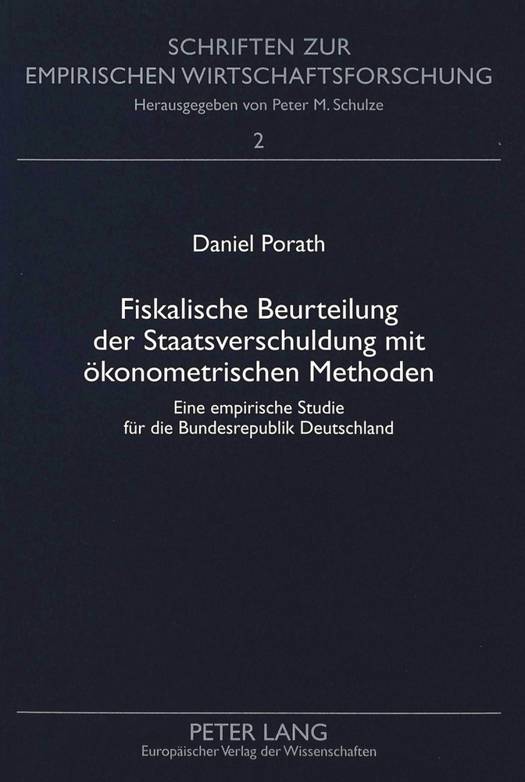 SCHRIFTEN ZUR
EMPIRISCHEN WIRTSCHAFTSFORSCHUNG
Herausgegeben von Peter M. Schulze

2

Daniel Porath

Fiskalische Beurteilung der Staatsverschuldung mit ökonometrischen Methoden

Eine empirische Studie für die Bundesrepublik Deutschland

PETER LANG
Europäischer Verlag der Wissenschaften